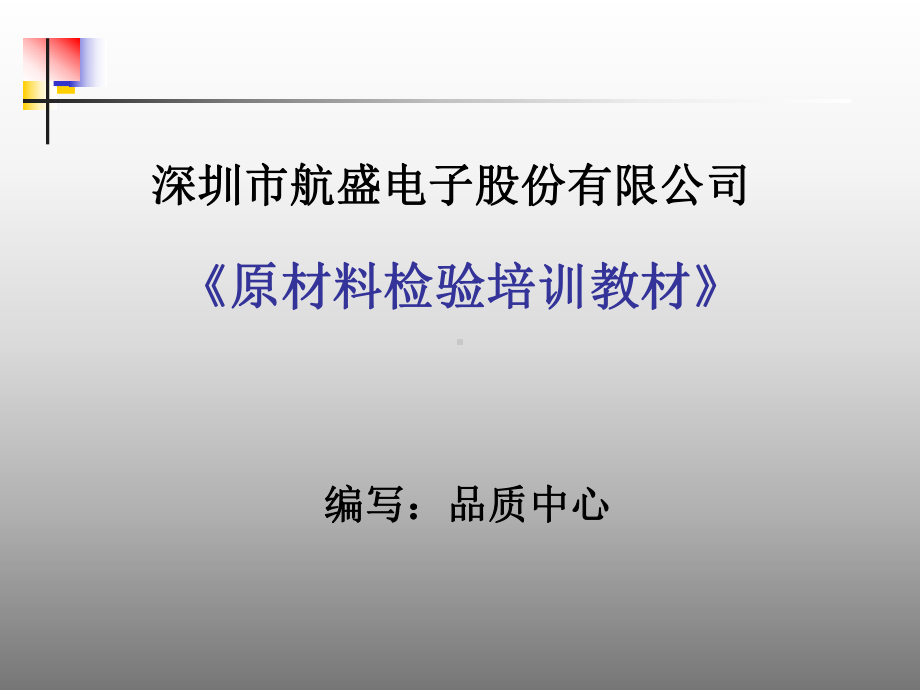 深圳市航盛电子股份有限公司

《原材料检验培训教材》

编写：品质中心